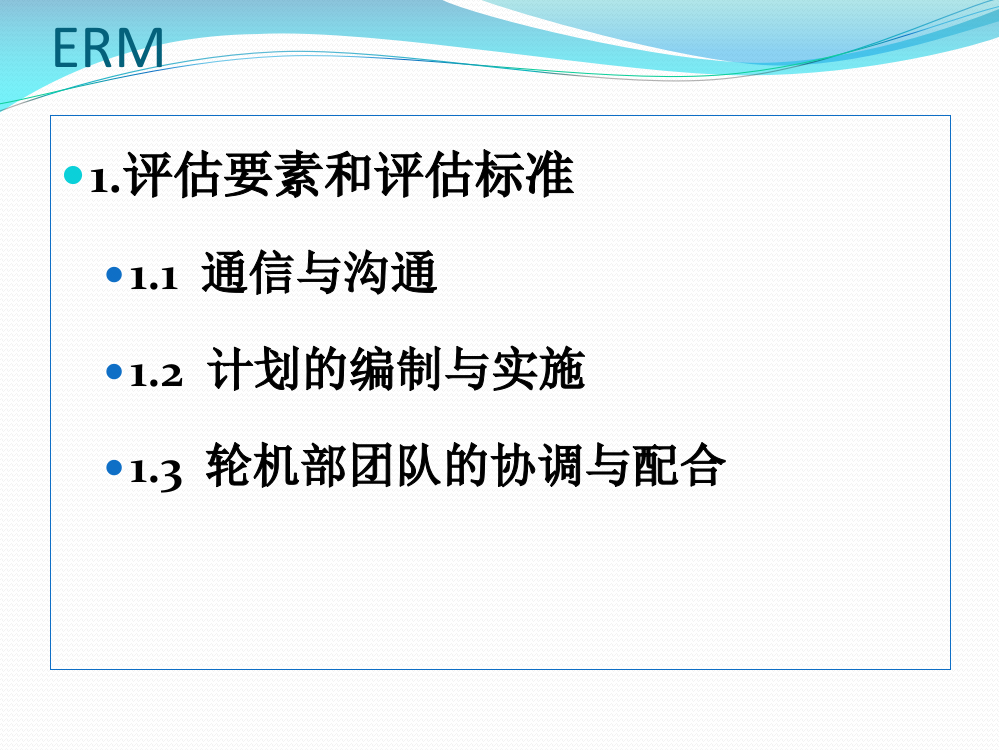 ERM

1.评估要素和评估标准

1.1 通信与沟通

1.2 计划的编制与实施

1.3 轮机部团队的协调与配合